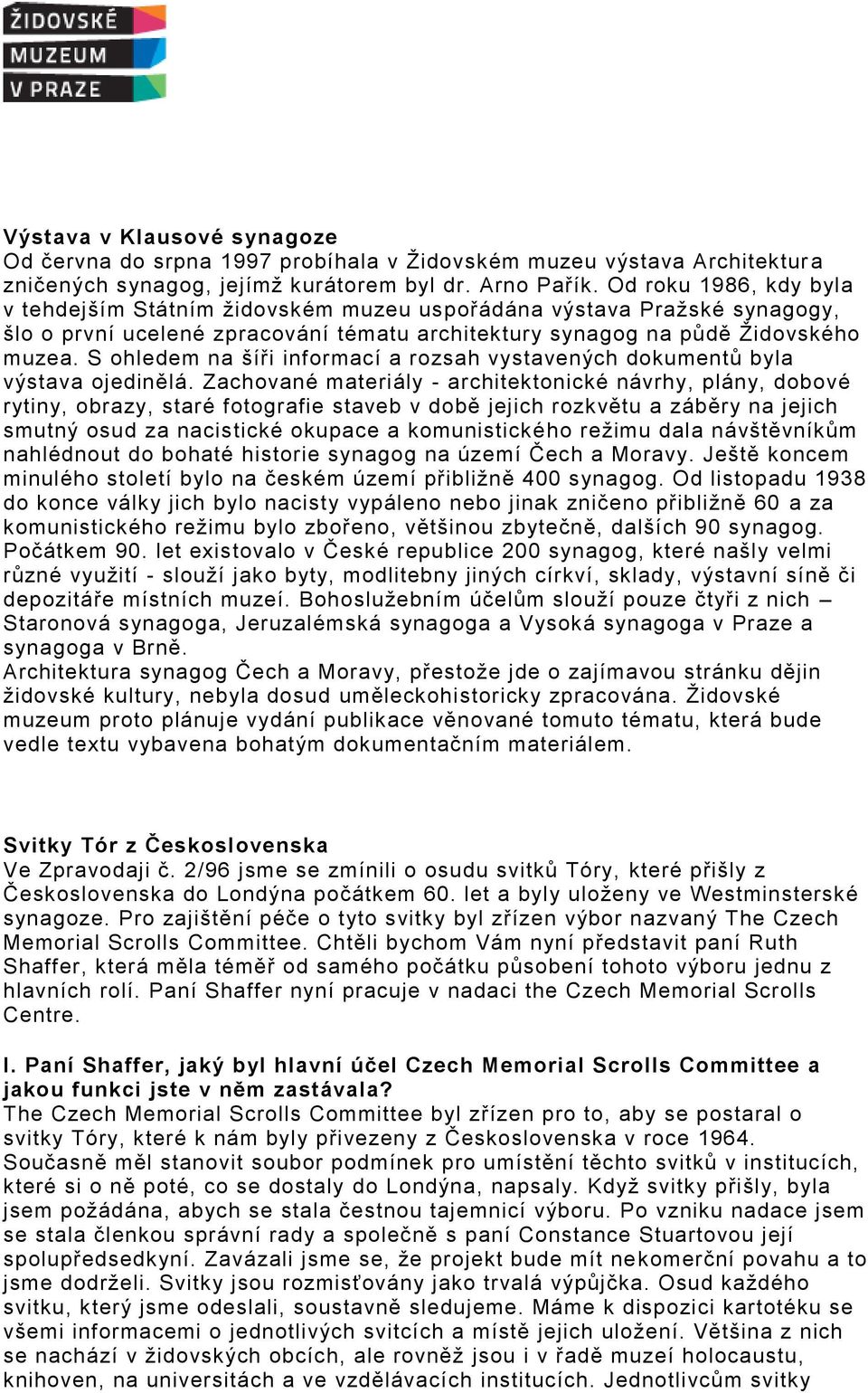 ŽIDOVSKÉ MUZEUM V PRAZE

Výstava v Klausové synagoze
Od června do srpna 1997 probíhala v Židovském muzeu výstava Architektura zničených synagog, jejímž kurátorem byl dr. Arno Pařík. Od roku 1986, kdy byla v tehdejším Státním židovském muzeu uspořádána výstava Pražské synagogy, šlo o první ucelené zpracování tématu architektury synagog na půdě Židovského muzea. S ohledem na šíři informací a rozsah vystavených dokumentů byla výstava ojedinělá. Zachované materiály - architektonické návrhy, plány, dobové rytiny, obrazy, staré fotografie staveb v době jejich rozkvětu a záběry na jejich smutný osud za nacistické okupace a komunistického režimu dala návštěvníkům nahlédnout do bohaté historie synagog na území Čech a Moravy. Ještě koncem minulého století bylo na českém území přibližně 400 synagog. Od listopadu 1938 do konce války jich bylo nacisty vypáleno nebo jinak zničeno přibližně 60 a za komunistického režimu bylo zbořeno, většinou zbytečně, dalších 90 synagog. Počátkem 90. let existovalo v České republice 200 synagog, které našly velmi různé využití - slouží jako byty, modlitebny jiných církví, sklady, výstavní síně či depozitáře místních muzeí. Bohoslužebním účelům slouží pouze čtyři z nich – Staronová synagoga, Jeruzalémská synagoga a Vysoká synagoga v Praze a synagoga v Brně.
Architektura synagog Čech a Moravy, přestože jde o zajímavou stránku dějin židovské kultury, nebyla dosud uměleckohistoricky zpracována. Židovské muzeum proto plánuje vydání publikace věnované tomuto tématu, která bude vedle textu vybavena bohatým dokumentačním materiálem.

Svitky Tór z Československa
Ve Zpravodaji č. 2/96 jsme se zmínili o osudu svitků Tóry, které přišly z Československa do Londýna počátkem 60. let a byly uloženy ve Westminsterské synagoze. Pro zajištění péče o tyto svitky byl zřízen výbor nazvaný The Czech Memorial Scrolls Committee. Chtěli bychom Vám nyní představit paní Ruth Shaffer, která měla téměř od samého počátku působení tohoto výboru jednu z hlavních rolí. Paní Shaffer nyní pracuje v nadaci the Czech Memorial Scrolls Centre.

I. Paní Shaffer, jaký byl hlavní účel Czech Memorial Scrolls Committee a jakou funkci jste v něm zastávala?
The Czech Memorial Scrolls Committee byl zřízen pro to, aby se postaral o svitky Tóry, které k nám byly přivezeny z Československa v roce 1964. Současně měl stanovit soubor podmínek pro umístění těchto svitků v institucích, které si o ně poté, co se dostaly do Londýna, napsaly. Když svitky přišly, byla jsem požádána, abych se stala čestnou tajemnicí výboru. Po vzniku nadace jsem se stala členkou správní rady a společně s paní Constance Stuartovou její spolupředsedkyní. Zavázali jsme se, že projekt bude mít nekomerční povahu a to jsme dodrželi. Svitky jsou rozmisťovány jako trvalá výpůjčka. Osud každého svitku, který jsme odeslali, soustavně sledujeme. Máme k dispozici kartotéku se všemi informacemi o jednotlivých svitcích a místě jejich uložení. Většina z nich se nachází v židovských obcích, ale rovněž jsou i v řadě muzeí holocaustu, knihoven, na universitách a ve vzdělávacích institucích. Jednotlivcům svitky